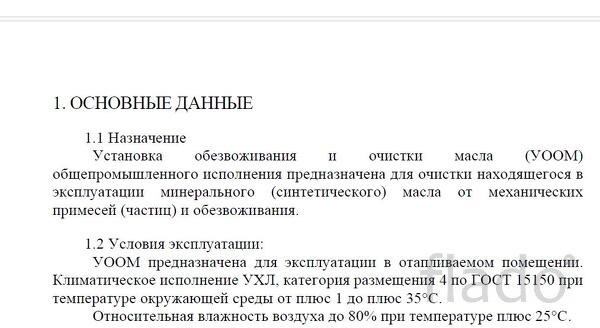 1. ОСНОВНЫЕ ДАННЫЕ

1.1 Назначение

Установка обезвоживания и очистки масла (УООМ) общепромышленного исполнения предназначена для очистки находящегося в эксплуатации минерального (синтетического) масла от механических примесей (частиц) и обезвоживания.

1.2 Условия эксплуатации:

УООМ предназначена для эксплуатации в отапливаемом помещении. Климатическое исполнение УХЛ, категория размещения 4 по ГОСТ 15150 при температуре окружающей среды от плюс 1 до плюс 35°С.

Относительная влажность воздуха до 80% при температуре плюс 25°С.

flado